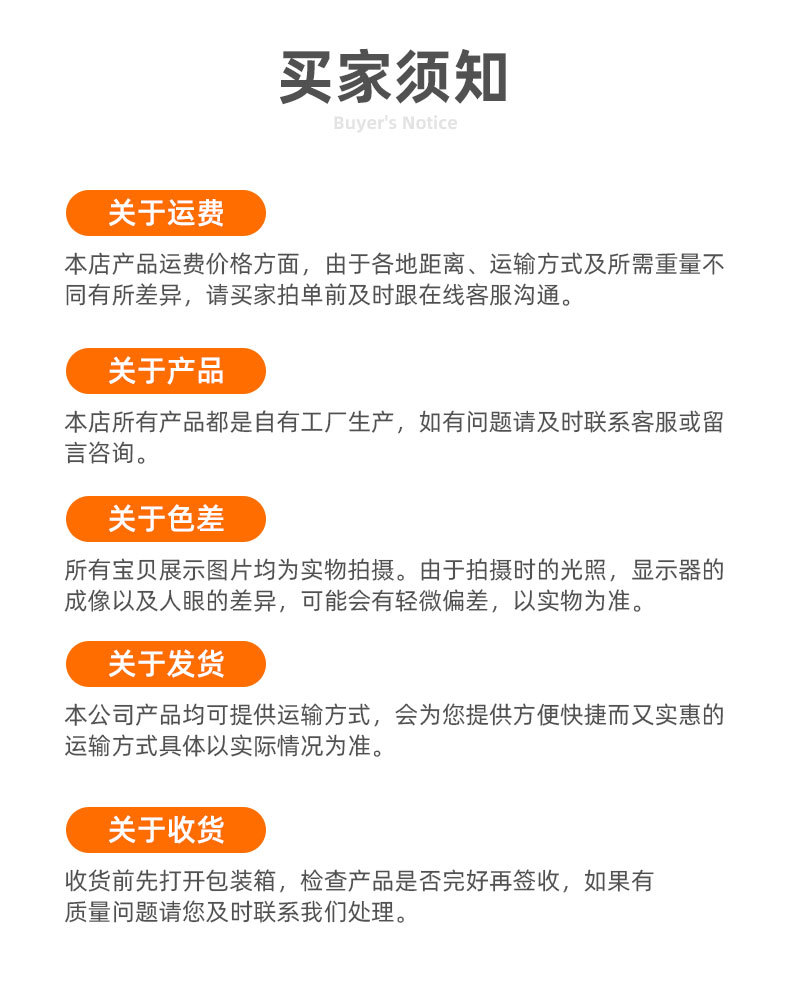 买家须知
Buyer's Notice

关于运费

本店产品运费价格方面，由于各地距离、运输方式及所需重量不同有所差异，请买家拍单前及时跟在线客服沟通。

关于产品

本店所有产品都是自有工厂生产，如有问题请及时联系客服或留言咨询。

关于色差

所有宝贝展示图片均为实物拍摄。由于拍摄时的光照，显示器的成像以及人眼的差异，可能会有轻微偏差，以实物为准。

关于发货

本公司产品均可提供运输方式，会为您提供方便快捷而又实惠的运输方式具体以实际情况为准。

关于收货

收货前先打开包装箱，检查产品是否完好再签收，如果有质量问题请您及时联系我们处理。